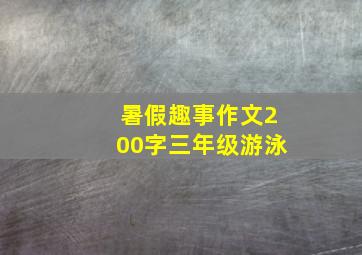 暑假趣事作文200字三年级游泳